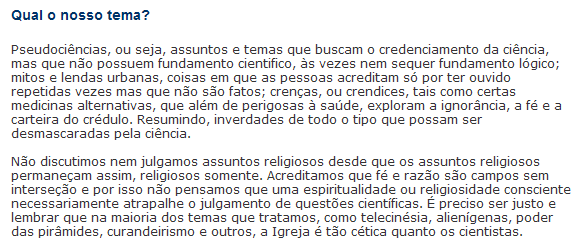 Qual o nosso tema?

Pseudociências, ou seja, assuntos e temas que buscam o credenciamento da ciência, mas que não possuem fundamento cientifico, às vezes nem sequer fundamento lógico; mitos e lendas urbanas, coisas em que as pessoas acreditam só por ter ouvido repetidas vezes mas que não são fatos; crenças, ou crendices, tais como certas medicinas alternativas, que além de perigosas à saúde, exploram a ignorância, a fé e a carteira do crédulo. Resumindo, inverdades de todo o tipo que possam ser desmascaradas pela ciência.

Não discutimos nem julgamos assuntos religiosos desde que os assuntos religiosos permaneçam assim, religiosos somente. Acreditamos que fé e razão são campos sem interseção e por isso não pensamos que uma espiritualidade ou religiosidade consciente necessariamente atrapalhe o julgamento de questões científicas. É preciso ser justo e lembrar que na maioria dos temas que tratamos, como telecinésia, alienígenas, poder das pirâmides, curandeirismo e outros, a Igreja é tão cética quanto os cientistas.